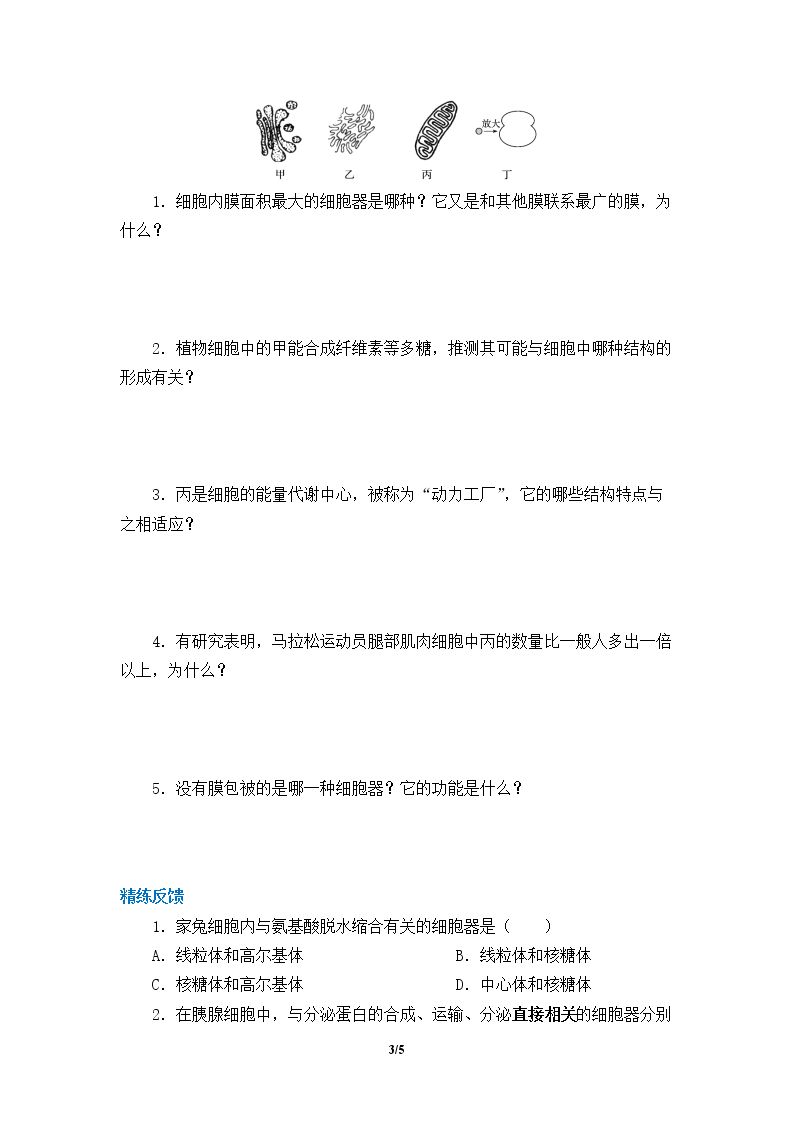 放大

甲 乙 丙 丁

1.细胞内膜面积最大的细胞器是哪种？它又是和其他膜联系最广的膜，为什么？

2.植物细胞中的甲能合成纤维素等多糖，推测其可能与细胞中哪种结构的形成有关？

3.丙是细胞的能量代谢中心，被称为“动力工厂”，它的哪些结构特点与之相适应？

4.有研究表明，马拉松运动员腿部肌肉细胞中丙的数量比一般人多出一倍以上，为什么？

5.没有膜包被的是哪一种细胞器？它的功能是什么？

精练反馈

1.家兔细胞内与氨基酸脱水缩合有关的细胞器是（ ）

A.线粒体和高尔基体 B.线粒体和核糖体

C.核糖体和高尔基体 D.中心体和核糖体

2.在胰腺细胞中，与分泌蛋白的合成、运输、分泌直接相关的细胞器分别

3/5